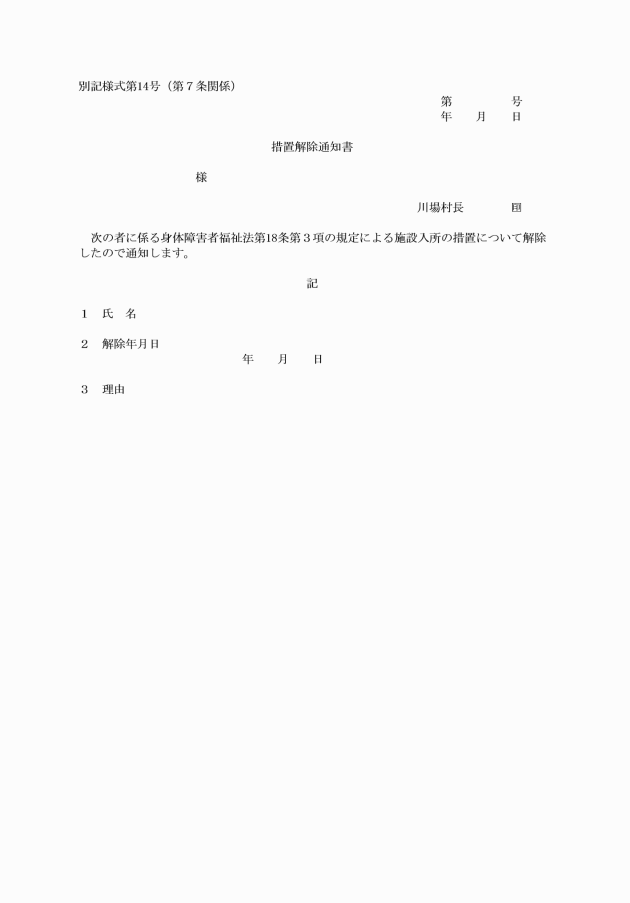 別記様式第14号（第７条関係）

第　　　　号
年　　月　　日

措置解除通知書

様

川場村長　　　　㊞

次の者に係る身体障害者福祉法第18条第３項の規定による施設入所の措置について解除したので通知します。

記

１　氏　名

２　解除年月日
年　　月　　日

３　理由